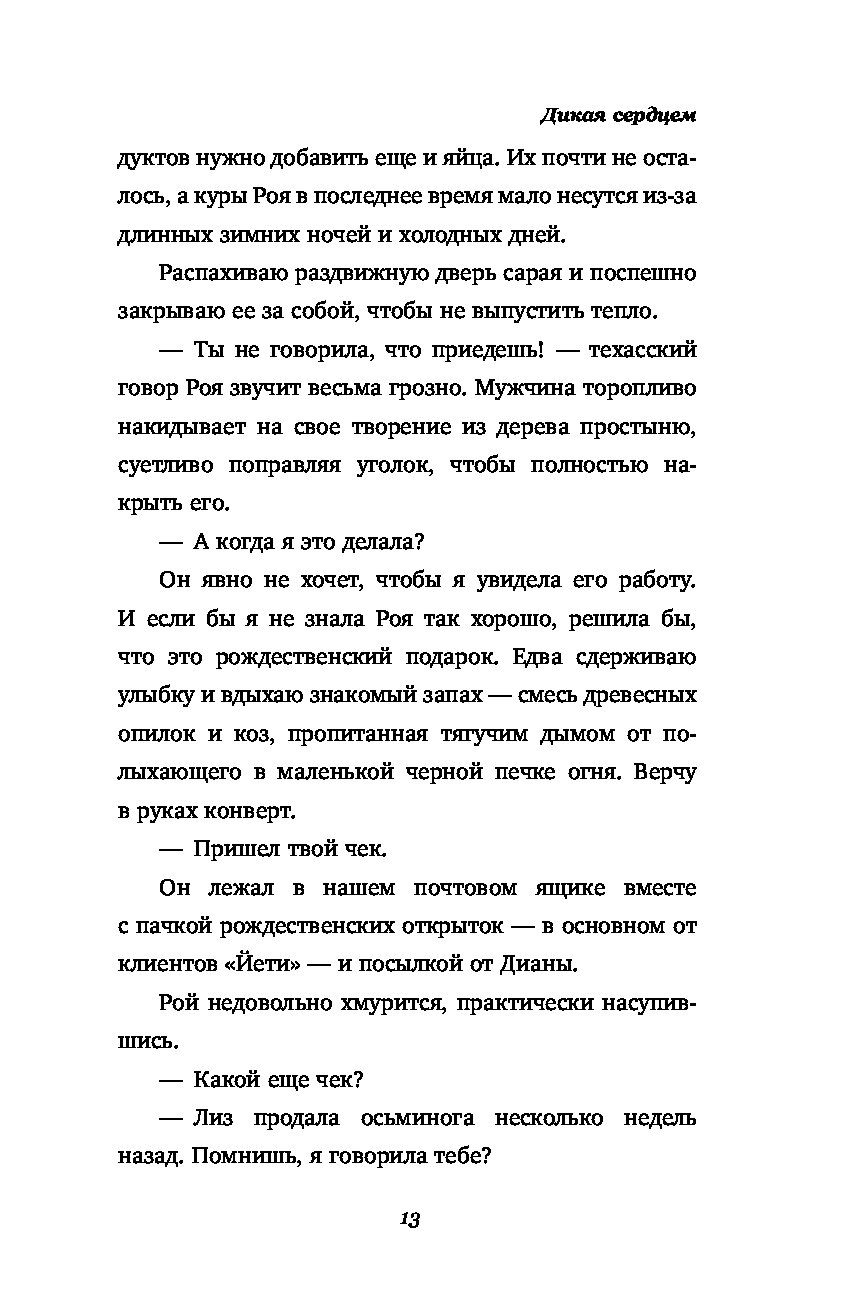 Дикая сердцем

дуктов нужно добавить еще и яйца. Их почти не осталось, а куры Роя в последнее время мало несутся из-за длинных зимних ночей и холодных дней.

Распахиваю раздвижную дверь сарая и поспешно закрываю ее за собой, чтобы не выпустить тепло.

— Ты не говорила, что приедешь! — техасский говор Роя звучит весьма грозно. Мужчина торопливо накидывает на свое творение из дерева простыню, суетливо поправляя уголок, чтобы полностью накрыть его.

— А когда я это делала?

Он явно не хочет, чтобы я увидела его работу. И если бы я не знала Роя так хорошо, решила бы, что это рождественский подарок. Едва сдерживаю улыбку и вдыхаю знакомый запах — смесь древесных опилок и коз, пропитанная тягучим дымом от полыхающего в маленькой черной печке огня. Верчу в руках конверт.

— Пришел твой чек.

Он лежал в нашем почтовом ящике вместе с пачкой рождественских открыток — в основном от клиентов «Йети» — и посылкой от Дианы.

Рой недовольно хмурится, практически насупившись.

— Какой еще чек?

— Лиз продала осьминога несколько недель назад. Помнишь, я говорила тебе?

13